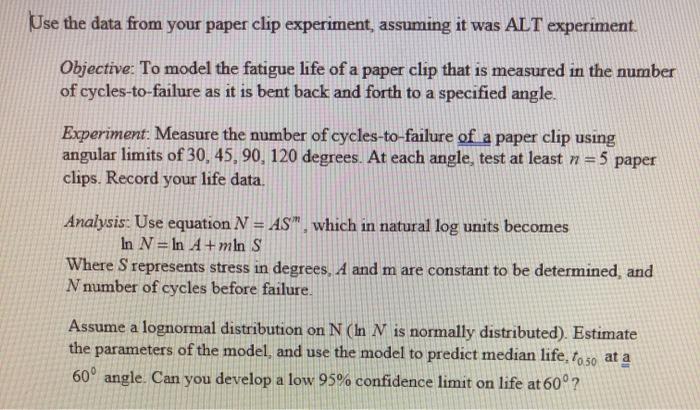 Use the data from your paper clip experiment, assuming it was ALT experiment.

Objective: To model the fatigue life of a paper clip that is measured in the number of cycles-to-failure as it is bent back and forth to a specified angle.

Experiment: Measure the number of cycles-to-failure of a paper clip using angular limits of 30, 45, 90, 120 degrees. At each angle, test at least $n = 5$ paper clips. Record your life data.

Analysis: Use equation $N = AS^m$, which in natural log units becomes
$\ln N = \ln A + m \ln S$
Where $S$ represents stress in degrees, $A$ and m are constant to be determined, and $N$ number of cycles before failure.

Assume a lognormal distribution on N ($\ln N$ is normally distributed). Estimate the parameters of the model, and use the model to predict median life, $t_{0.50}$ at a $60^0$ angle. Can you develop a low 95% confidence limit on life at $60^0$?